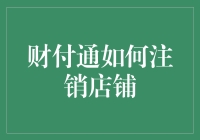 财付通如何注销店铺